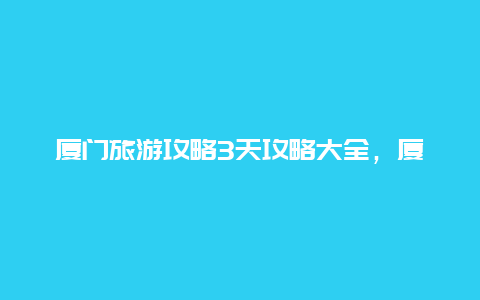 厦门旅游攻略3天攻略大全，厦